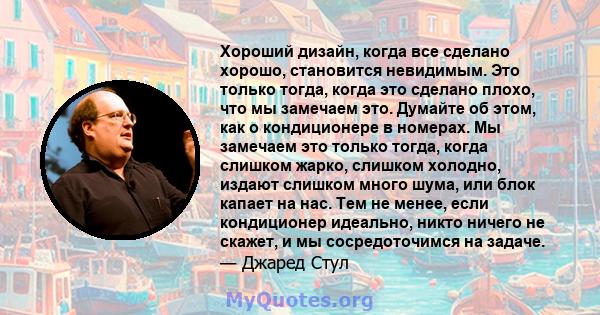 Хороший дизайн, когда все сделано хорошо, становится невидимым. Это только тогда, когда это сделано плохо, что мы замечаем это. Думайте об этом, как о кондиционере в номерах. Мы замечаем это только тогда, когда слишком жарко, слишком холодно, издают слишком много шума, или блок капает на нас. Тем не менее, если кондиционер идеально, никто ничего не скажет, и мы сосредоточимся на задаче.
— Джаред Стул

MyQuotes.org